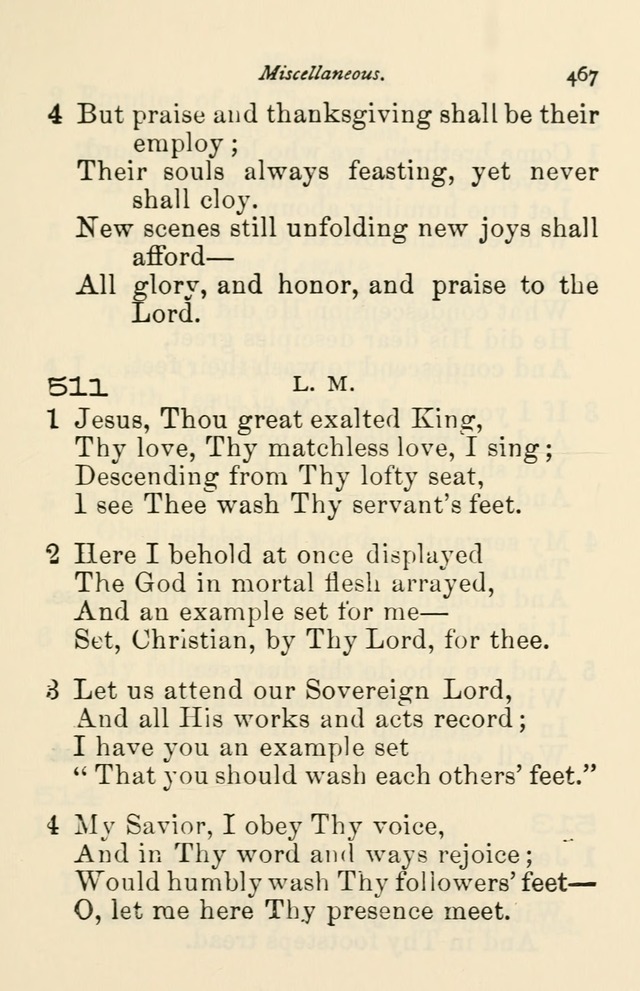 Miscellaneous. 467

4 But praise and thanksgiving shall be their employ;
Their souls always feasting, yet never shall cloy.
New scenes still unfolding new joys shall afford—
All glory, and honor, and praise to the Lord.

511 L. M.

1 Jesus, Thou great exalted King,
Thy love, Thy matchless love, I sing;
Descending from Thy lofty seat,
I see Thee wash Thy servant's feet.

2 Here I behold at once displayed
The God in mortal flesh arrayed,
And an example set for me—
Set, Christian, by Thy Lord, for thee.

3 Let us attend our Sovereign Lord,
And all His works and acts record;
I have you an example set
"That you should wash each others' feet."

4 My Savior, I obey Thy voice,
And in Thy word and ways rejoice;
Would humbly wash Thy followers' feet—
O, let me here Thy presence meet.